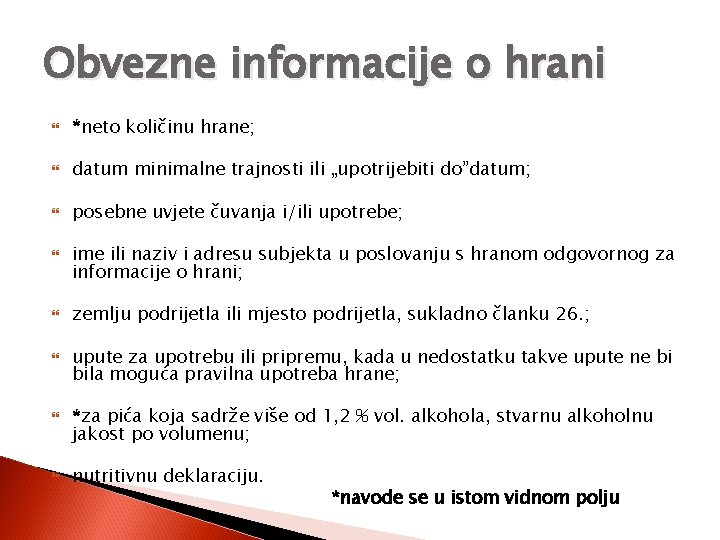 Obvezne informacije o hrani

*neto količinu hrane;

datum minimalne trajnosti ili „upotrijebiti do”datum;

posebne uvjete čuvanja i/ili upotrebe;

ime ili naziv i adresu subjekta u poslovanju s hranom odgovornog za informacije o hrani;

zemlju podrijetla ili mjesto podrijetla, sukladno članku 26.;

upute za upotrebu ili pripremu, kada u nedostatku takve upute ne bi bila moguća pravilna upotreba hrane;

*za pića koja sadrže više od 1,2 % vol. alkohola, stvarnu alkoholnu jakost po volumenu;

nutritivnu deklaraciju.

*navode se u istom vidnom polju